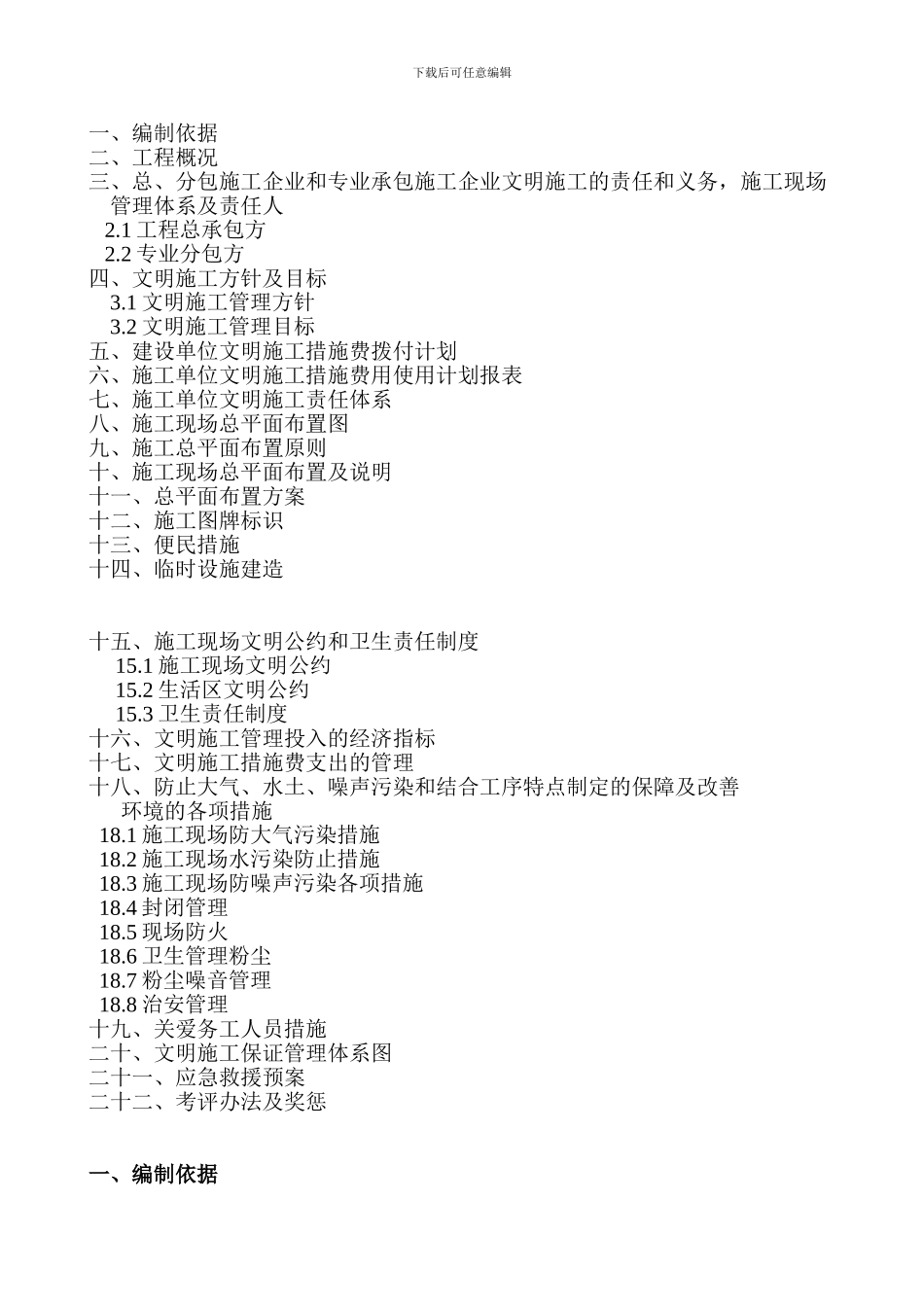 下载后可任意编辑

一、编制依据
二、工程概况
三、总、分包施工企业和专业承包施工企业文明施工的责任和义务，施工现场管理体系及责任人
2.1 工程总承包方
2.2 专业分包方
四、文明施工方针及目标
3.1 文明施工管理方针
3.2 文明施工管理目标
五、建设单位文明施工措施费拨付计划
六、施工单位文明施工措施费用使用计划报表
七、施工单位文明施工责任体系
八、施工现场总平面布置图
九、施工总平面布置原则
十、施工现场总平面布置及说明
十一、总平面布置方案
十二、施工图牌标识
十三、便民措施
十四、临时设施建造

十五、施工现场文明公约和卫生责任制度
15.1 施工现场文明公约
15.2 生活区文明公约
15.3 卫生责任制度
十六、文明施工管理投入的经济指标
十七、文明施工措施费支出的管理
十八、防止大气、水土、噪声污染和结合工序特点制定的保障及改善环境的各项措施
18.1 施工现场防大气污染措施
18.2 施工现场水污染防止措施
18.3 施工现场防噪声污染各项措施
18.4 封闭管理
18.5 现场防火
18.6 卫生管理粉尘
18.7 粉尘噪音管理
18.8 治安管理
十九、关爱务工人员措施
二十、文明施工保证管理体系图
二十一、应急救援预案
二十二、考评办法及奖惩

一、编制依据